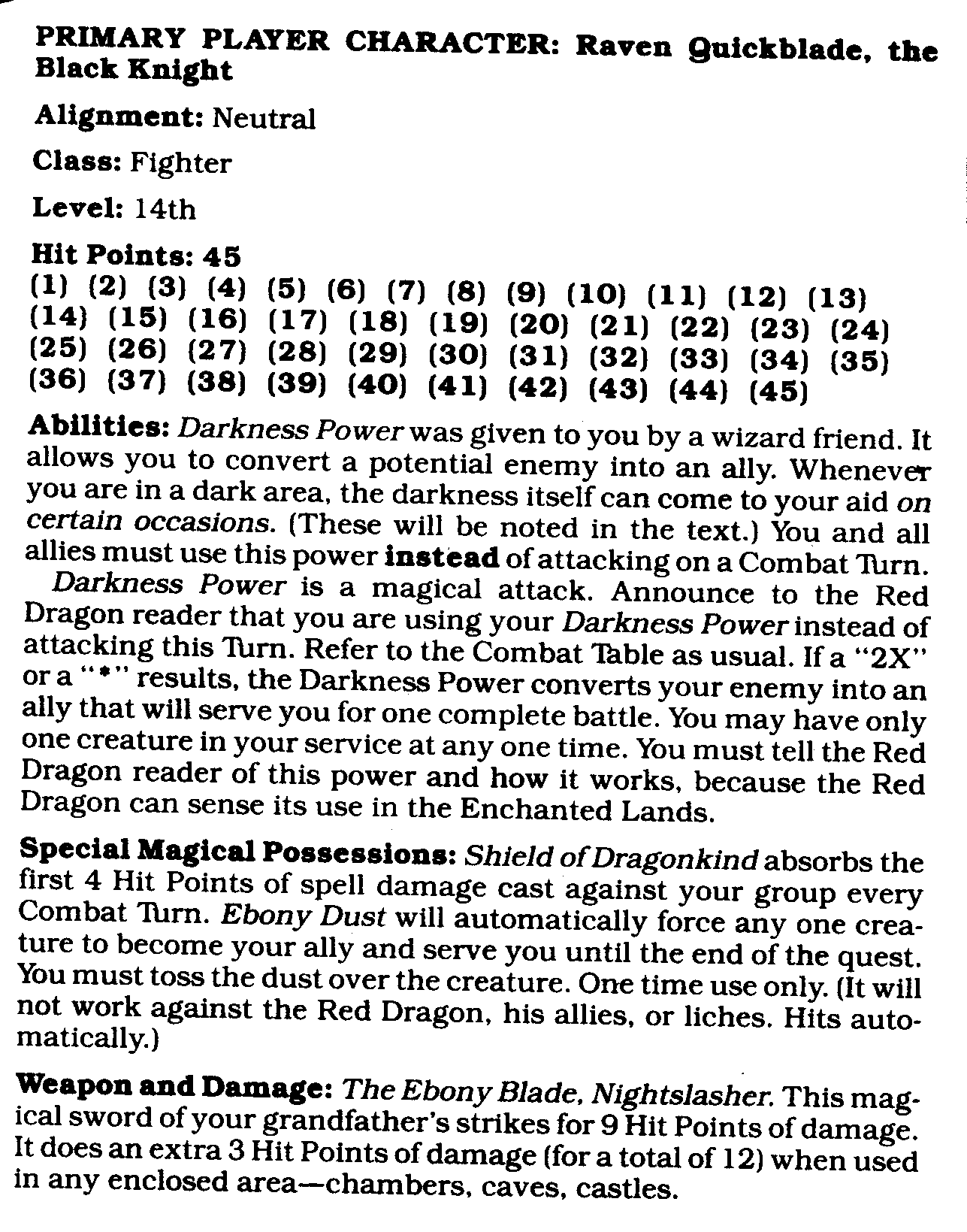 PRIMARY PLAYER CHARACTER: Raven Quickblade, the Black Knight

Alignment: Neutral

Class: Fighter

Level: 14th

Hit Points: 45
(1) (2) (3) (4) (5) (6) (7) (8) (9) (10) (11) (12) (13) (14) (15) (16) (17) (18) (19) (20) (21) (22) (23) (24) (25) (26) (27) (28) (29) (30) (31) (32) (33) (34) (35) (36) (37) (38) (39) (40) (41) (42) (43) (44) (45)

Abilities: Darkness Power was given to you by a wizard friend. It allows you to convert a potential enemy into an ally. Whenever you are in a dark area, the darkness itself can come to your aid on certain occasions. (These will be noted in the text.) You and all allies must use this power instead of attacking on a Combat Turn.

Darkness Power is a magical attack. Announce to the Red Dragon reader that you are using your Darkness Power instead of attacking this Turn. Refer to the Combat Table as usual. If a "2X" or a "*" results, the Darkness Power converts your enemy into an ally that will serve you for one complete battle. You may have only one creature in your service at any one time. You must tell the Red Dragon reader of this power and how it works, because the Red Dragon can sense its use in the Enchanted Lands.

Special Magical Possessions: Shield of Dragonkind absorbs the first 4 Hit Points of spell damage cast against your group every Combat Turn. Ebony Dust will automatically force any one creature to become your ally and serve you until the end of the quest. You must toss the dust over the creature. One time use only. (It will not work against the Red Dragon, his allies, or liches. Hits automatically.)

Weapon and Damage: The Ebony Blade, Nightslasher. This magical sword of your grandfather's strikes for 9 Hit Points of damage. It does an extra 3 Hit Points of damage (for a total of 12) when used in any enclosed area—chambers, caves, castles.